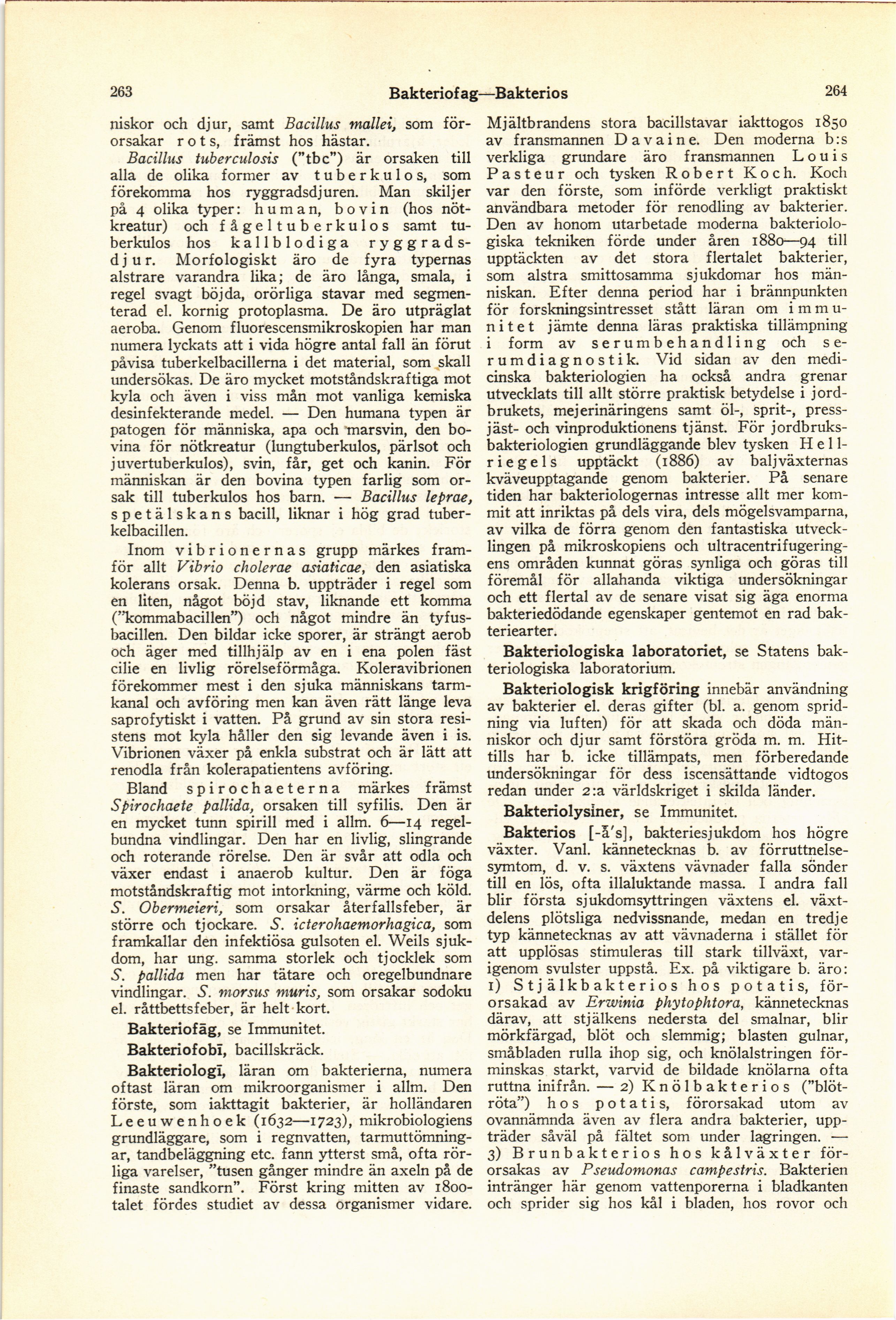 263 Bakteriofag—Bakterios 264

niskor och djur, samt Bacillus mallei, som förorsakar rots, främst hos hästar.

Bacillus tuberculosis ("tbc") är orsaken till alla de olika former av tuberkulos, som förekomma hos ryggradsdjuren. Man skiljer på 4 olika typer: human, bovin (hos nötkreatur) och fågeltuberkulos samt tuberkulos hos kallblodiga ryggradsdjur. Morfologiskt äro de fyra typernas alstrare varandra lika; de äro långa, smala, i regel svagt böjda, orörliga stavar med segmenterad el. kornig protoplasma. De äro utpräglat aeroba. Genom fluorescensmikroskopien har man numera lyckats att i vida högre antal fall än förut påvisa tuberkelbacillerna i det material, som skall undersökas. De äro mycket motståndskraftiga mot kyla och även i viss mån mot vanliga kemiska desinfekterande medel. — Den humana typen är patogen för människa, apa och marsvin, den bovina för nötkreatur (lungtuberkulos, pärlsot och juvertuberkulos), svin, får, get och kanin. För människan är den bovina typen farlig som orsak till tuberkulos hos barn. — Bacillus leprae, spetälskans bacill, liknar i hög grad tuberkelbacillen.

Inom vibrionernas grupp märkes framför allt Vibrio cholerae asiaticae, den asiatiska kolerans orsak. Denna b. uppträder i regel som en liten, något böjd stav, liknande ett komma ("kommabacillen") och något mindre än tyfusbacillen. Den bildar icke sporer, är strängt aerob och äger med tillhjälp av en i ena polen fäst cilie en livlig rörelseförmåga. Koleravibrionen förekommer mest i den sjuka människans tarmkanal och avföring men kan även rätt länge leva saprofytiskt i vatten. På grund av sin stora resistens mot kyla håller den sig levande även i is. Vibrionen växer på enkla substrat och är lätt att renodla från kolerapatientens avföring.

Bland spirochaeterna märkes främst Spirochaete pallida, orsaken till syfilis. Den är en mycket tunn spirill med i allm. 6—14 regelbundna vindlingar. Den har en livlig, slingrande och roterande rörelse. Den är svår att odla och växer endast i anaerob kultur. Den är föga motståndskraftig mot intorkning, värme och köld. S. Obermeieri, som orsakar återfallsfeber, är större och tjockare. S. icterohaemorhagica, som framkallar den infektiösa gulsoten el. Weils sjukdom, har ung. samma storlek och tjocklek som S. pallida men har tätare och oregelbundnare vindlingar. S. morsus muris, som orsakar sodoku el. råttbettsfeber, är helt kort.

Bakteriofāg, se Immunitet.

Bakteriofobī, bacillskräck.

Bakteriologī, läran om bakterierna, numera oftast läran om mikroorganismer i allm. Den förste, som iakttagit bakterier, är holländaren Leeuwenhoek (1632—1723), mikrobiologiens grundläggare, som i regnvatten, tarmuttömningar, tandbeläggning etc. fann ytterst små, ofta rörliga varelser, "tusen gånger mindre än axeln på de finaste sandkorn". Först kring mitten av 1800-talet fördes studiet av dessa organismer vidare. Mjältbrandens stora bacillstavar iakttogos 1850 av fransmannen Davaine. Den moderna b:s verkliga grundare äro fransmannen Louis Pasteur och tysken Robert Koch. Koch var den förste, som införde verkligt praktiskt användbara metoder för renodling av bakterier. Den av honom utarbetade moderna bakteriologiska tekniken förde under åren 1880—94 till upptäckten av det stora flertalet bakterier, som alstra smittosamma sjukdomar hos människan. Efter denna period har i brännpunkten för forskningsintresset stått läran om immunitet jämte denna läras praktiska tillämpning i form av serumbehandling och serumdiagnostik. Vid sidan av den medicinska bakteriologien ha också andra grenar utvecklats till allt större praktisk betydelse i jordbrukets, mejerinäringens samt öl-, sprit-, pressjäst- och vinproduktionens tjänst. För jordbruksbakteriologien grundläggande blev tysken Hellriegels upptäckt (1886) av baljväxternas kväveupptagande genom bakterier. På senare tiden har bakteriologernas intresse allt mer kommit att inriktas på dels vira, dels mögelsvamparna, av vilka de förra genom den fantastiska utvecklingen på mikroskopiens och ultracentrifugeringens områden kunnat göras synliga och göras till föremål för allahanda viktiga undersökningar och ett flertal av de senare visat sig äga enorma bakteriedödande egenskaper gentemot en rad bakteriearter.

Bakteriologiska laboratoriet, se Statens bakteriologiska laboratorium.

Bakteriologisk krigföring innebär användning av bakterier el. deras gifter (bl. a. genom spridning via luften) för att skada och döda människor och djur samt förstöra gröda m. m. Hittills har b. icke tillämpats, men förberedande undersökningar för dess iscensättande vidtogos redan under 2:a världskriget i skilda länder.

Bakteriolysiner, se Immunitet.

Bakterios [-ā's], bakteriesjukdom hos högre växter. Vanl. kännetecknas b. av förruttnelsesymtom, d. v. s. växtens vävnader falla sönder till en lös, ofta illaluktande massa. I andra fall blir första sjukdomsyttringen växtens el. växtdelens plötsliga nedvissnande, medan en tredje typ kännetecknas av att vävnaderna i stället för att upplösas stimuleras till stark tillväxt, varigenom svulster uppstå. Ex. på viktigare b. äro: 1) Stjälkbakterios hos potatis, förorsakad av Erwinia phytophtora, kännetecknas därav, att stjälkens nedersta del smalnar, blir mörkfärgad, blöt och slemmig; blasten gulnar, småbladen rulla ihop sig, och knölalstringen förminskas starkt, varvid de bildade knölarna ofta ruttna inifrån. — 2) Knölbakterios ("blötröta") hos potatis, förorsakad utom av ovannämnda även av flera andra bakterier, uppträder såväl på fältet som under lagringen. — 3) Brunbakterios hos kålväxter förorsakas av Pseudomonas campestris. Bakterien intränger här genom vattenporerna i bladkanten och sprider sig hos kål i bladen, hos rovor och